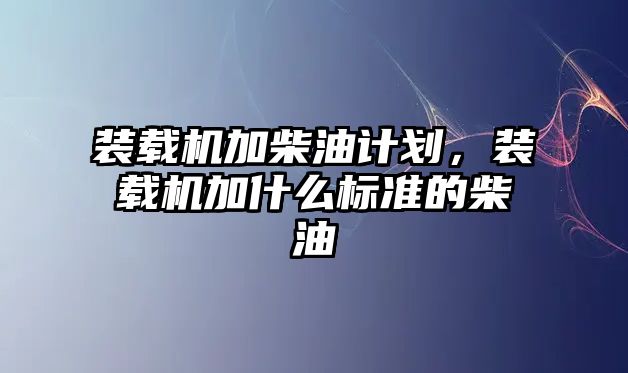 装载机加柴油计划，装载机加什么标准的柴油